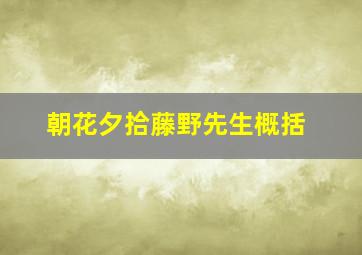 朝花夕拾藤野先生概括